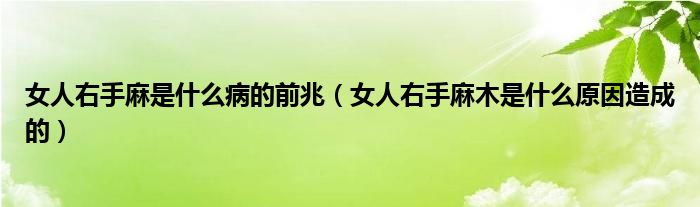 女人右手麻是什么病的前兆（女人右手麻木是什么原因造成的）